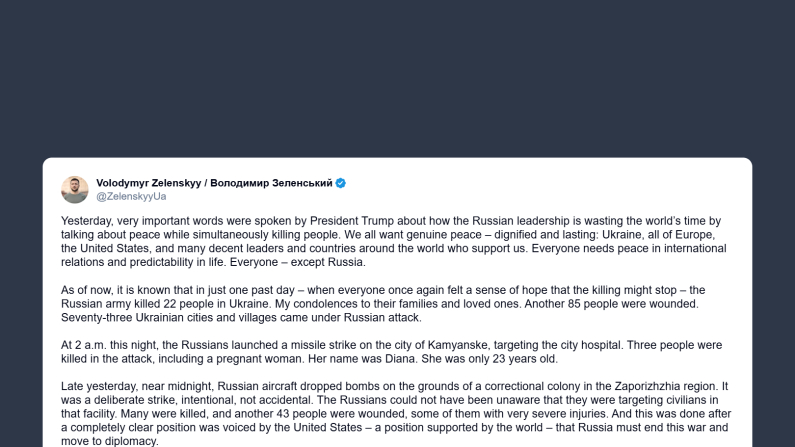 Volodymyr Zelenskyy / Володимир Зеленський
@ZelenskyyUa

Yesterday, very important words were spoken by President Trump about how the Russian leadership is wasting the world's time by talking about peace while simultaneously killing people. We all want genuine peace – dignified and lasting: Ukraine, all of Europe, the United States, and many decent leaders and countries around the world who support us. Everyone needs peace in international relations and predictability in life. Everyone – except Russia.

As of now, it is known that in just one past day – when everyone once again felt a sense of hope that the killing might stop – the Russian army killed 22 people in Ukraine. My condolences to their families and loved ones. Another 85 people were wounded. Seventy-three Ukrainian cities and villages came under Russian attack.

At 2 a.m. this night, the Russians launched a missile strike on the city of Kamyanske, targeting the city hospital. Three people were killed in the attack, including a pregnant woman. Her name was Diana. She was only 23 years old.

Late yesterday, near midnight, Russian aircraft dropped bombs on the grounds of a correctional colony in the Zaporizhzhia region. It was a deliberate strike, intentional, not accidental. The Russians could not have been unaware that they were targeting civilians in that facility. Many were killed, and another 43 people were wounded, some of them with very severe injuries. And this was done after a completely clear position was voiced by the United States – a position supported by the world – that Russia must end this war and move to diplomacy.